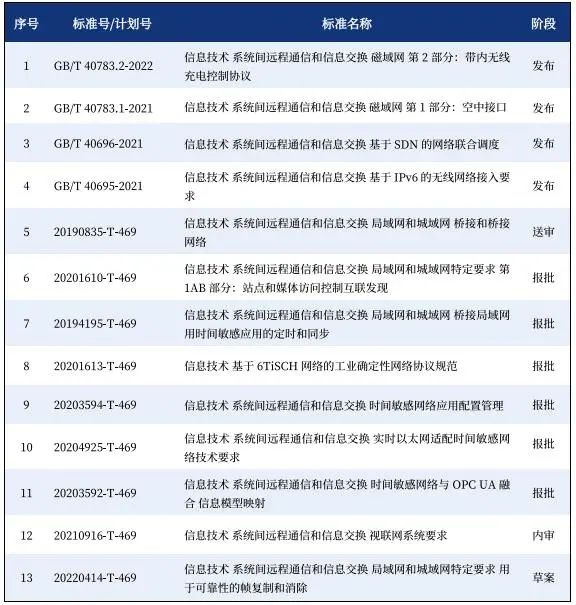 | 序号 | 标准号/计划号 | 标准名称 | 阶段 |
|---|---|---|---|
| 1 | GB/T 40783.2-2022 | 信息技术 系统间远程通信和信息交换 磁域网 第 2 部分：带内无线充电控制协议 | 发布 |
| 2 | GB/T 40783.1-2021 | 信息技术 系统间远程通信和信息交换 磁域网 第 1 部分：空中接口 | 发布 |
| 3 | GB/T 40696-2021 | 信息技术 系统间远程通信和信息交换 基于 SDN 的网络联合调度 | 发布 |
| 4 | GB/T 40695-2021 | 信息技术 系统间远程通信和信息交换 基于 IPv6 的无线网络接入要求 | 发布 |
| 5 | 20190835-T-469 | 信息技术 系统间远程通信和信息交换 局域网和城域网 桥接和桥接网络 | 送审 |
| 6 | 20201610-T-469 | 信息技术 系统间远程通信和信息交换 局域网和城域网特定要求 第 1AB 部分：站点和媒体访问控制互联发现 | 报批 |
| 7 | 20194195-T-469 | 信息技术 系统间远程通信和信息交换 局域网和城域网 桥接局域网用时间敏感应用的定时和同步 | 报批 |
| 8 | 20201613-T-469 | 信息技术 基于 6TiSCH 网络的工业确定性网络协议规范 | 报批 |
| 9 | 20203594-T-469 | 信息技术 系统间远程通信和信息交换 时间敏感网络应用配置管理 | 报批 |
| 10 | 20204925-T-469 | 信息技术 系统间远程通信和信息交换 实时以太网适配时间敏感网络技术要求 | 报批 |
| 11 | 20203592-T-469 | 信息技术 系统间远程通信和信息交换 时间敏感网络与 OPC UA 融合 信息模型映射 | 报批 |
| 12 | 20210916-T-469 | 信息技术 系统间远程通信和信息交换 视联网系统要求 | 内审 |
| 13 | 20220414-T-469 | 信息技术 系统间远程通信和信息交换 局域网和城域网特定要求 用于可靠性的帧复制和消除 | 草案 |